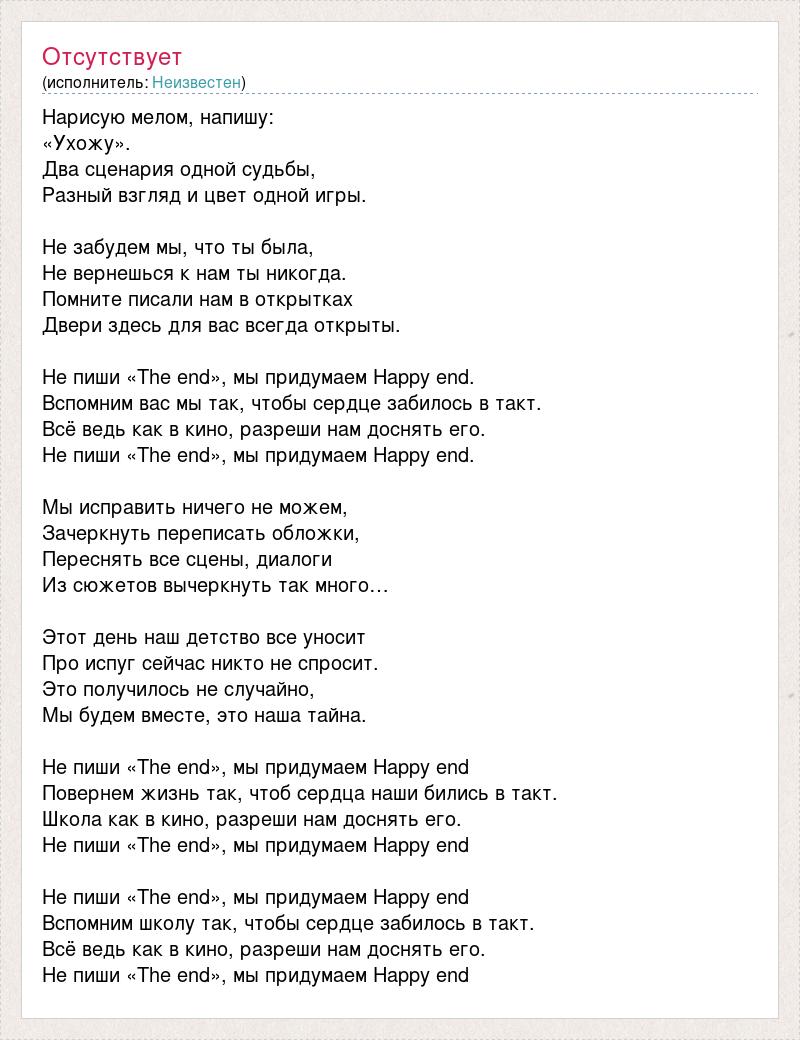 Отсутствует
(исполнитель: Неизвестен)

Нарисую мелом, напишу:
«Ухожу».
Два сценария одной судьбы,
Разный взгляд и цвет одной игры.

Не забудем мы, что ты была,
Не вернешься к нам ты никогда.
Помните писали нам в открытках
Двери здесь для вас всегда открыты.

Не пиши «The end», мы придумаем Happy end.
Вспомним вас мы так, чтобы сердце забилось в такт.
Всё ведь как в кино, разреши нам доснять его.
Не пиши «The end», мы придумаем Happy end.

Мы исправить ничего не можем,
Зачеркнуть переписать обложки,
Переснять все сцены, диалоги
Из сюжетов вычеркнуть так много…

Этот день наш детство все уносит
Про испуг сейчас никто не спросит.
Это получилось не случайно,
Мы будем вместе, это наша тайна.

Не пиши «The end», мы придумаем Happy end
Повернем жизнь так, чтоб сердца наши бились в такт.
Школа как в кино, разреши нам доснять его.
Не пиши «The end», мы придумаем Happy end

Не пиши «The end», мы придумаем Happy end
Вспомним школу так, чтобы сердце забилось в такт.
Всё ведь как в кино, разреши нам доснять его.
Не пиши «The end», мы придумаем Happy end